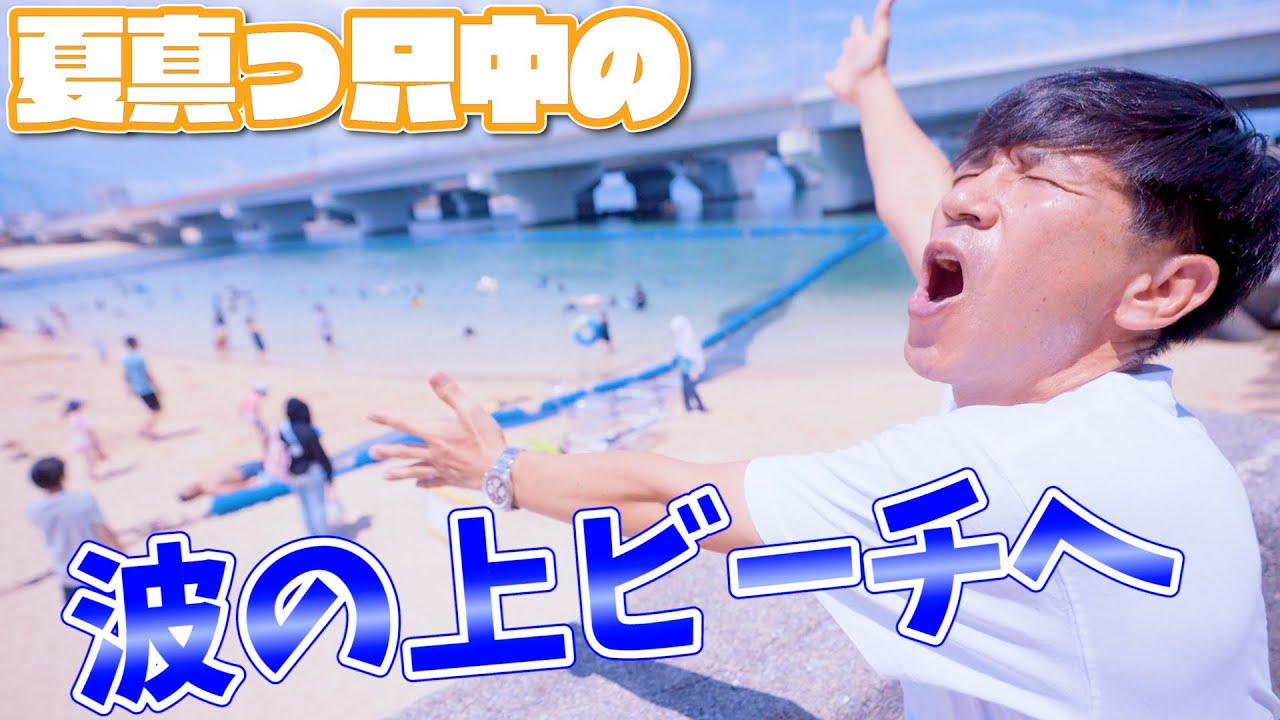 夏真っ只中の

波の上ビーチへ